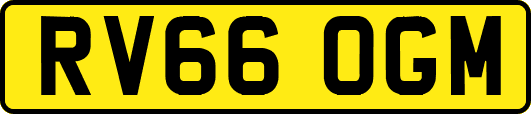 RV66 OGM